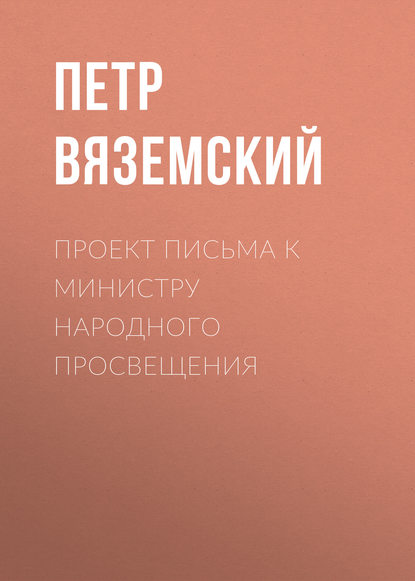 ПЕТР ВЯЗЕМСКИЙ

ПРОЕКТ ПИСЬМА К МИНИСТРУ НАРОДНОГО ПРОСВЕЩЕНИЯ